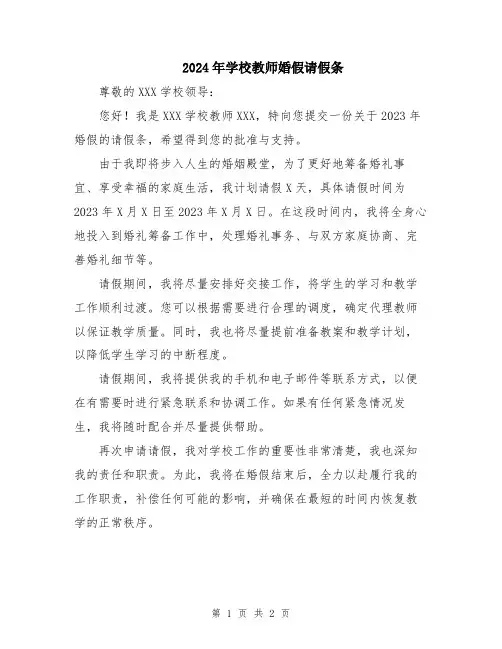 2024年学校教师婚假请假条

尊敬的XXX学校领导：

您好！我是XXX学校教师XXX，特向您提交一份关于2023年婚假的请假条，希望得到您的批准与支持。

由于我即将步入人生的婚姻殿堂，为了更好地筹备婚礼事宜、享受幸福的家庭生活，我计划请假X天，具体请假时间为2023年X月X日至2023年X月X日。在这段时间内，我将全身心地投入到婚礼筹备工作中，处理婚礼事务、与双方家庭协商、完善婚礼细节等。

请假期间，我将尽量安排好交接工作，将学生的学习和教学工作顺利过渡。您可以根据需要进行合理的调度，确定代理教师以保证教学质量。同时，我也将尽量提前准备教案和教学计划，以降低学生学习的中断程度。

请假期间，我将提供我的手机和电子邮件等联系方式，以便在有需要时进行紧急联系和协调工作。如果有任何紧急情况发生，我将随时配合并尽量提供帮助。

再次申请请假，我对学校工作的重要性非常清楚，我也深知我的责任和职责。为此，我将在婚假结束后，全力以赴履行我的工作职责，补偿任何可能的影响，并确保在最短的时间内恢复教学的正常秩序。

第 1 页 共 2 页